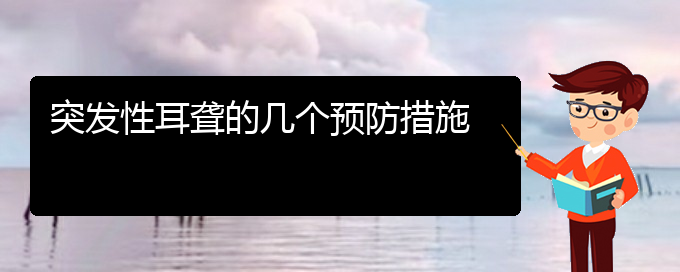 突发性耳聋的几个预防措施